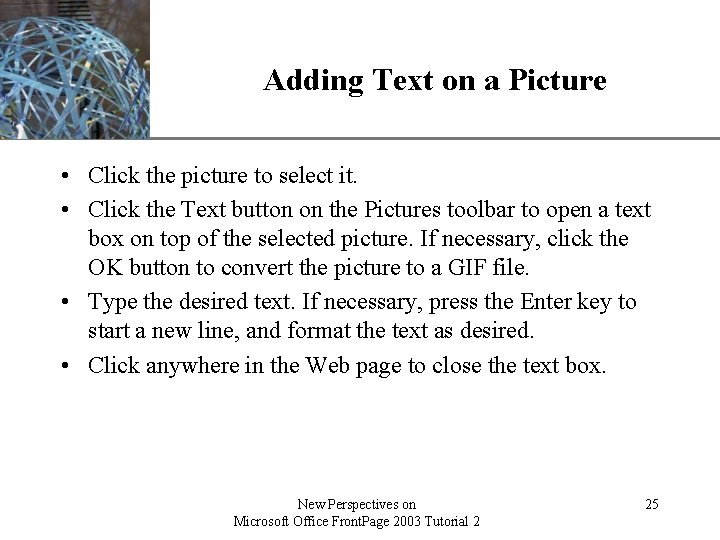 Adding Text on a Picture

• Click the picture to select it.
• Click the Text button on the Pictures toolbar to open a text box on top of the selected picture. If necessary, click the OK button to convert the picture to a GIF file.
• Type the desired text. If necessary, press the Enter key to start a new line, and format the text as desired.
• Click anywhere in the Web page to close the text box.

New Perspectives on
Microsoft Office FrontPage 2003 Tutorial 2

25